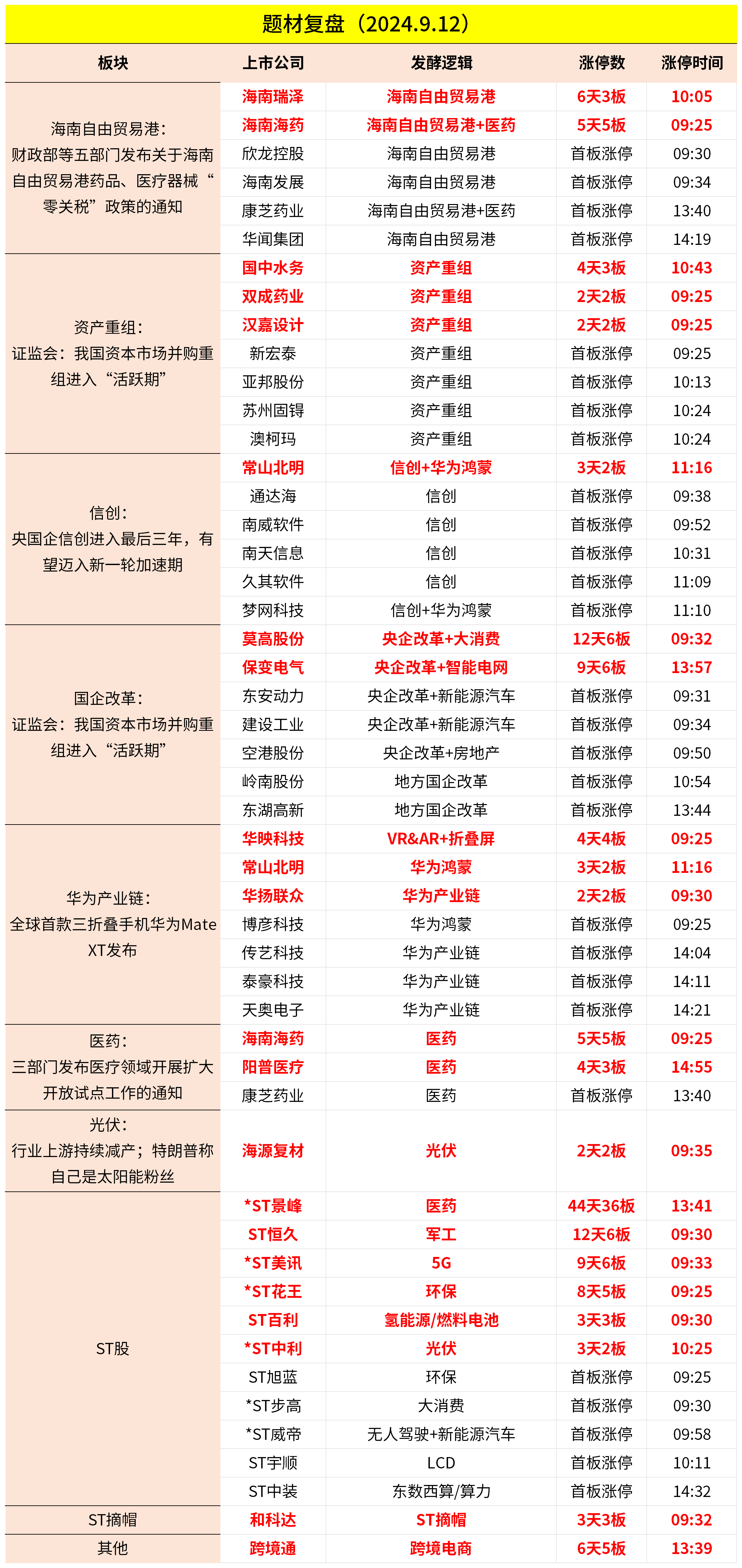 题材复盘（2024.9.12）

| 板块 | 上市公司 | 发酵逻辑 | 涨停数 | 涨停时间 |
|---|---|---|---|---|
| 海南自由贸易港：财政部等五部门发布关于海南自由贸易港药品、医疗器械“零关税”政策的通知 | 海南瑞泽 | 海南自由贸易港 | 6天3板 | 10:05 |
| | 海南海药 | 海南自由贸易港+医药 | 5天5板 | 09:25 |
| | 欣龙控股 | 海南自由贸易港 | 首板涨停 | 09:30 |
| | 海南发展 | 海南自由贸易港 | 首板涨停 | 09:34 |
| | 康芝药业 | 海南自由贸易港+医药 | 首板涨停 | 13:40 |
| | 华闻集团 | 海南自由贸易港 | 首板涨停 | 14:19 |
| 资产重组：证监会：我国资本市场并购重组进入“活跃期” | 国中水务 | 资产重组 | 4天3板 | 10:43 |
| | 双成药业 | 资产重组 | 2天2板 | 09:25 |
| | 汉嘉设计 | 资产重组 | 2天2板 | 09:25 |
| | 新宏泰 | 资产重组 | 首板涨停 | 09:25 |
| | 亚邦股份 | 资产重组 | 首板涨停 | 10:13 |
| | 苏州固锝 | 资产重组 | 首板涨停 | 10:24 |
| | 澳柯玛 | 资产重组 | 首板涨停 | 10:24 |
| 信创：央国企信创进入最后三年，有望迈入新一轮加速期 | 常山北明 | 信创+华为鸿蒙 | 3天2板 | 11:16 |
| | 通达海 | 信创 | 首板涨停 | 09:38 |
| | 南威软件 | 信创 | 首板涨停 | 09:52 |
| | 南天信息 | 信创 | 首板涨停 | 10:31 |
| | 久其软件 | 信创 | 首板涨停 | 11:09 |
| | 梦网科技 | 信创+华为鸿蒙 | 首板涨停 | 11:10 |
| 国企改革：证监会：我国资本市场并购重组进入“活跃期” | 莫高股份 | 央企改革+大消费 | 12天6板 | 09:32 |
| | 保变电气 | 央企改革+智能电网 | 9天6板 | 13:57 |
| | 东安动力 | 央企改革+新能源汽车 | 首板涨停 | 09:31 |
| | 建设工业 | 央企改革+新能源汽车 | 首板涨停 | 09:34 |
| | 空港股份 | 央企改革+房地产 | 首板涨停 | 09:50 |
| | 岭南股份 | 地方国企改革 | 首板涨停 | 10:54 |
| | 东湖高新 | 地方国企改革 | 首板涨停 | 13:44 |
| 华为产业链：全球首款三折叠手机华为Mate XT发布 | 华映科技 | VR&AR+折叠屏 | 4天4板 | 09:25 |
| | 常山北明 | 华为鸿蒙 | 3天2板 | 11:16 |
| | 华扬联众 | 华为产业链 | 2天2板 | 09:30 |
| | 博彦科技 | 华为鸿蒙 | 首板涨停 | 09:25 |
| | 传艺科技 | 华为产业链 | 首板涨停 | 14:04 |
| | 泰豪科技 | 华为产业链 | 首板涨停 | 14:11 |
| | 天奥电子 | 华为产业链 | 首板涨停 | 14:21 |
| 医药：三部门发布医疗领域开展扩大开放试点工作的通知 | 海南海药 | 医药 | 5天5板 | 09:25 |
| | 阳普医疗 | 医药 | 4天3板 | 14:55 |
| | 康芝药业 | 医药 | 首板涨停 | 13:40 |
| 光伏：行业上游持续减产；特朗普称自己是太阳能粉丝 | 海源复材 | 光伏 | 2天2板 | 09:35 |
| ST股 | *ST景峰 | 医药 | 44天36板 | 13:41 |
| | ST恒久 | 军工 | 12天6板 | 09:30 |
| | *ST美讯 | 5G | 9天6板 | 09:33 |
| | *ST花王 | 环保 | 8天5板 | 09:25 |
| | ST百利 | 氢能源/燃料电池 | 3天3板 | 09:30 |
| | *ST中利 | 光伏 | 3天2板 | 10:25 |
| | ST旭蓝 | 环保 | 首板涨停 | 09:25 |
| | *ST步高 | 大消费 | 首板涨停 | 09:30 |
| | *ST威帝 | 无人驾驶+新能源汽车 | 首板涨停 | 09:58 |
| | ST宇顺 | LCD | 首板涨停 | 10:11 |
| | ST中装 | 东数西算/算力 | 首板涨停 | 14:32 |
| ST摘帽 | 和科达 | ST摘帽 | 3天3板 | 09:32 |
| 其他 | 跨境通 | 跨境电商 | 6天5板 | 13:39 |